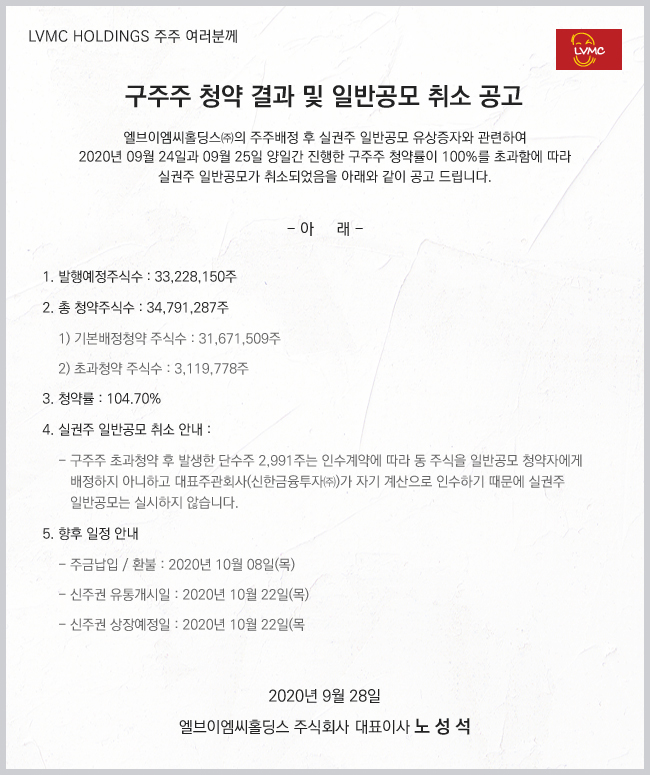 LVMC HOLDINGS 주주 여러분께

LVMC

구주주 청약 결과 및 일반공모 취소 공고

엘브이엠씨홀딩스㈜의 주주배정 후 실권주 일반공모 유상증자와 관련하여 2020년 09월 24일과 09월 25일 양일간 진행한 구주주 청약률이 100%를 초과함에 따라 실권주 일반공모가 취소되었음을 아래와 같이 공고 드립니다.

- 아 래 -

1. 발행예정주식수 : 33,228,150주

2. 총 청약주식수 : 34,791,287주

1) 기본배정청약 주식수 : 31,671,509주

2) 초과청약 주식수 : 3,119,778주

3. 청약률 : 104.70%

4. 실권주 일반공모 취소 안내 :

- 구주주 초과청약 후 발생한 단수주 2,991주는 인수계약에 따라 동 주식을 일반공모 청약자에게 배정하지 아니하고 대표주관회사(신한금융투자㈜)가 자기 계산으로 인수하기 때문에 실권주 일반공모는 실시하지 않습니다.

5. 향후 일정 안내

- 주금납입 / 환불 : 2020년 10월 08일(목)

- 신주권 유통개시일 : 2020년 10월 22일(목)

- 신주권 상장예정일 : 2020년 10월 22일(목

2020년 9월 28일

엘브이엠씨홀딩스 주식회사 대표이사 노 성 석